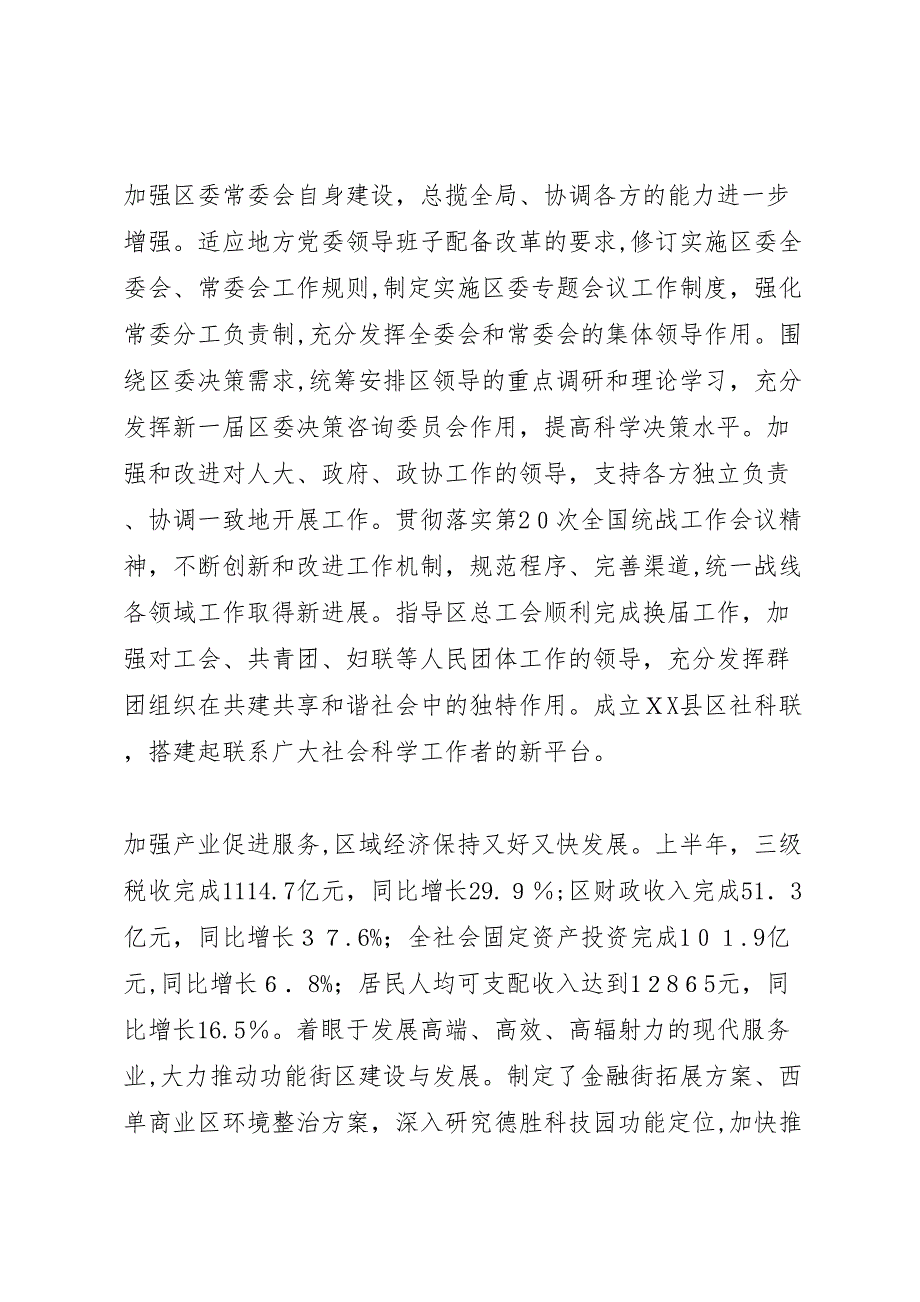 加强区委常委会自身建设，总揽全局、协调各方的能力进一步增强。适应地方党委领导班子配备改革的要求,修订实施区委全委会、常委会工作规则,制定实施区委专题会议工作制度，强化常委分工负责制,充分发挥全委会和常委会的集体领导作用。围绕区委决策需求,统筹安排区领导的重点调研和理论学习，充分发挥新一届区委决策咨询委员会作用，提高科学决策水平。加强和改进对人大、政府、政协工作的领导，支持各方独立负责、协调一致地开展工作。贯彻落实第２０次全国统战工作会议精神，不断创新和改进工作机制，规范程序、完善渠道,统一战线各领域工作取得新进展。指导区总工会顺利完成换届工作，加强对工会、共青团、妇联等人民团体工作的领导，充分发挥群团组织在共建共享和谐社会中的独特作用。成立ＸＸ县区社科联，搭建起联系广大社会科学工作者的新平台。

加强产业促进服务,区域经济保持又好又快发展。上半年，三级税收完成1114.7亿元，同比增长29.９%;区财政收入完成51.３亿元，同比增长３７.6%；全社会固定资产投资完成１０１.9亿元,同比增长６．8%；居民人均可支配收入达到１２８６５元，同比增长16.5%。着眼于发展高端、高效、高辐射力的现代服务业,大力推动功能街区建设与发展。制定了金融街拓展方案、西单商业区环境整治方案，深入研究德胜科技园功能定位,加快推